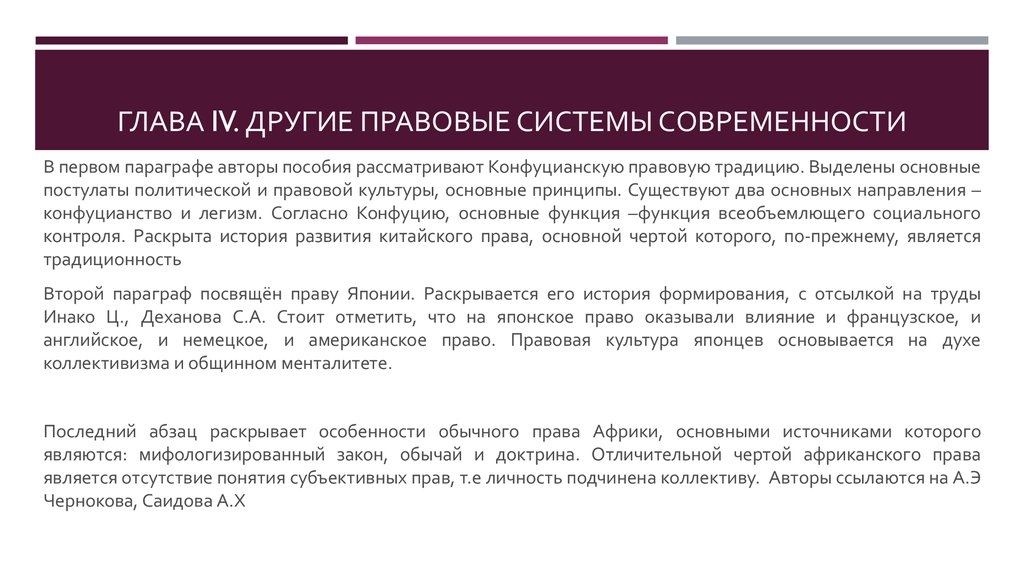 ГЛАВА IV. ДРУГИЕ ПРАВОВЫЕ СИСТЕМЫ СОВРЕМЕННОСТИ

В первом параграфе авторы пособия рассматривают Конфуцианскую правовую традицию. Выделены основные постулаты политической и правовой культуры, основные принципы. Существуют два основных направления – конфуцианство и легизм. Согласно Конфуцию, основные функция –функция всеобъемлющего социального контроля. Раскрыта история развития китайского права, основной чертой которого, по-прежнему, является традиционность

Второй параграф посвящён праву Японии. Раскрывается его история формирования, с отсылкой на труды Инако Ц., Деханова С.А. Стоит отметить, что на японское право оказывали влияние и французское, и английское, и немецкое, и американское право. Правовая культура японцев основывается на духе коллективизма и общинном менталитете.

Последний абзац раскрывает особенности обычного права Африки, основными источниками которого являются: мифологизированный закон, обычай и доктрина. Отличительной чертой африканского права является отсутствие понятия субъективных прав, т.е личность подчинена коллективу. Авторы ссылаются на А.Э Чернокова, Саидова А.Х